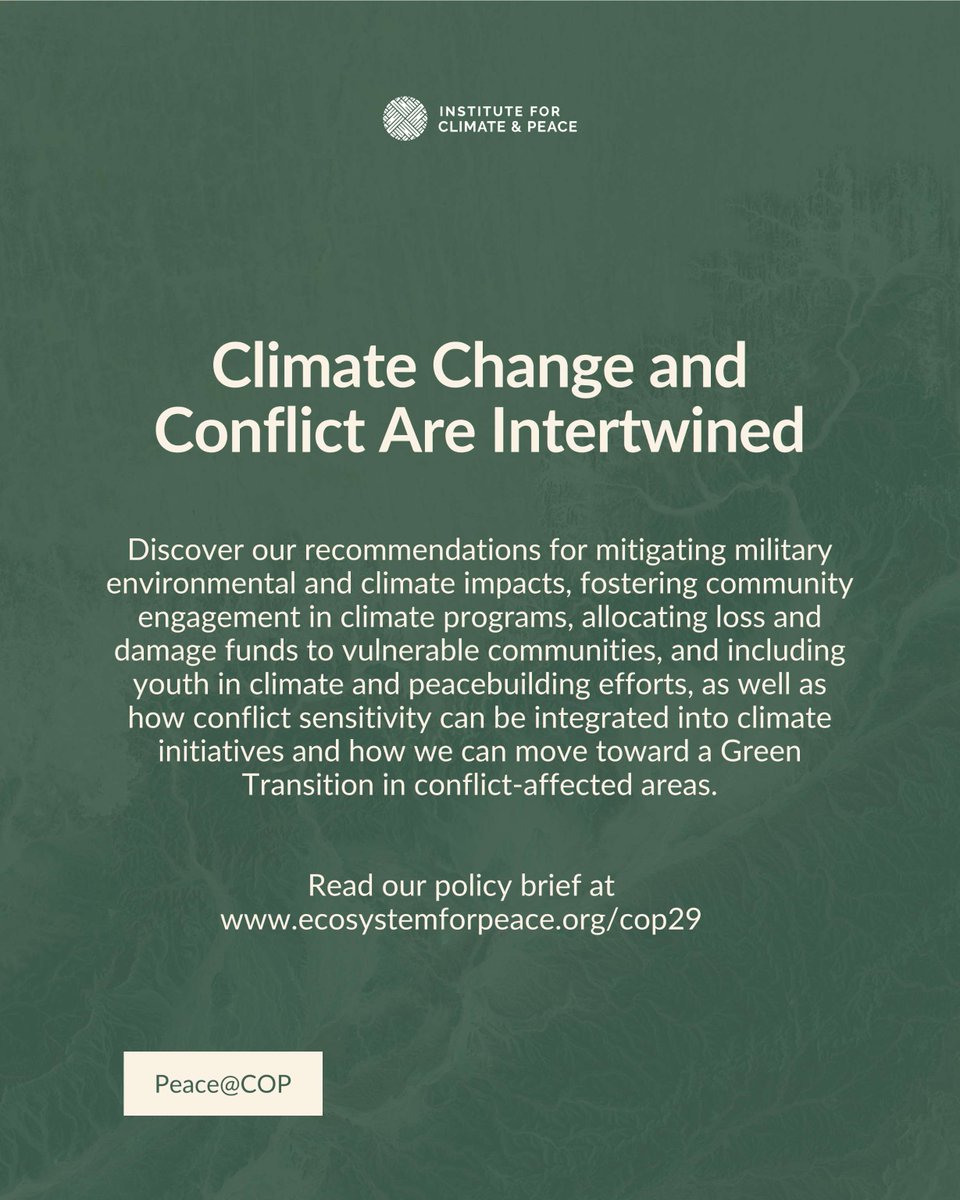 INSTITUTE FOR CLIMATE & PEACE

Climate Change and Conflict Are Intertwined

Discover our recommendations for mitigating military environmental and climate impacts, fostering community engagement in climate programs, allocating loss and damage funds to vulnerable communities, and including youth in climate and peacebuilding efforts, as well as how conflict sensitivity can be integrated into climate initiatives and how we can move toward a Green Transition in conflict-affected areas.

Read our policy brief at www.ecosystemforpeace.org/cop29

Peace@COP